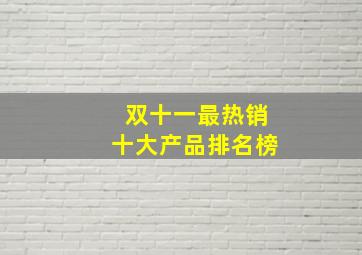 双十一最热销
十大产品排名榜